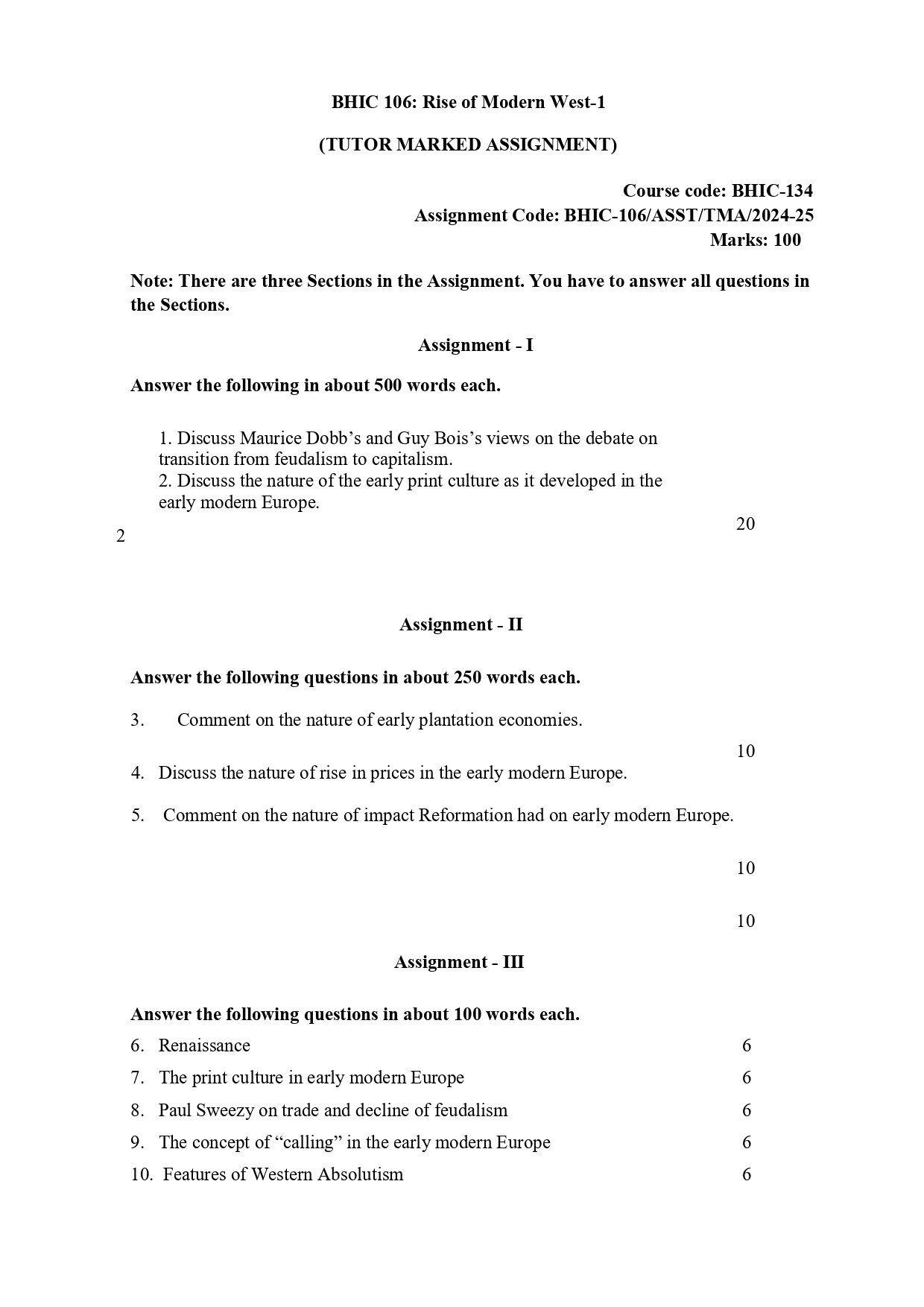 BHIC 106: Rise of Modern West-1

(TUTOR MARKED ASSIGNMENT)

Course code: BHIC-134
Assignment Code: BHIC-106/ASST/TMA/2024-25
Marks: 100

Note: There are three Sections in the Assignment. You have to answer all questions in the Sections.

Assignment - I

Answer the following in about 500 words each.

1. Discuss Maurice Dobb's and Guy Bois's views on the debate on transition from feudalism to capitalism.
2. Discuss the nature of the early print culture as it developed in the early modern Europe.

20

2

Assignment - II

Answer the following questions in about 250 words each.

3. Comment on the nature of early plantation economies.

10

4. Discuss the nature of rise in prices in the early modern Europe.

5. Comment on the nature of impact Reformation had on early modern Europe.

10

10

Assignment - III

Answer the following questions in about 100 words each.

6. Renaissance 6

7. The print culture in early modern Europe 6

8. Paul Sweezy on trade and decline of feudalism 6

9. The concept of "calling" in the early modern Europe 6

10. Features of Western Absolutism 6